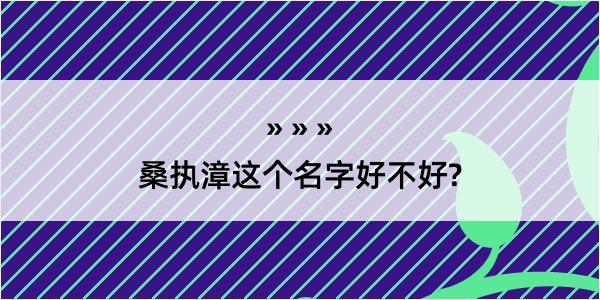 » » »
桑执漳这个名字好不好?